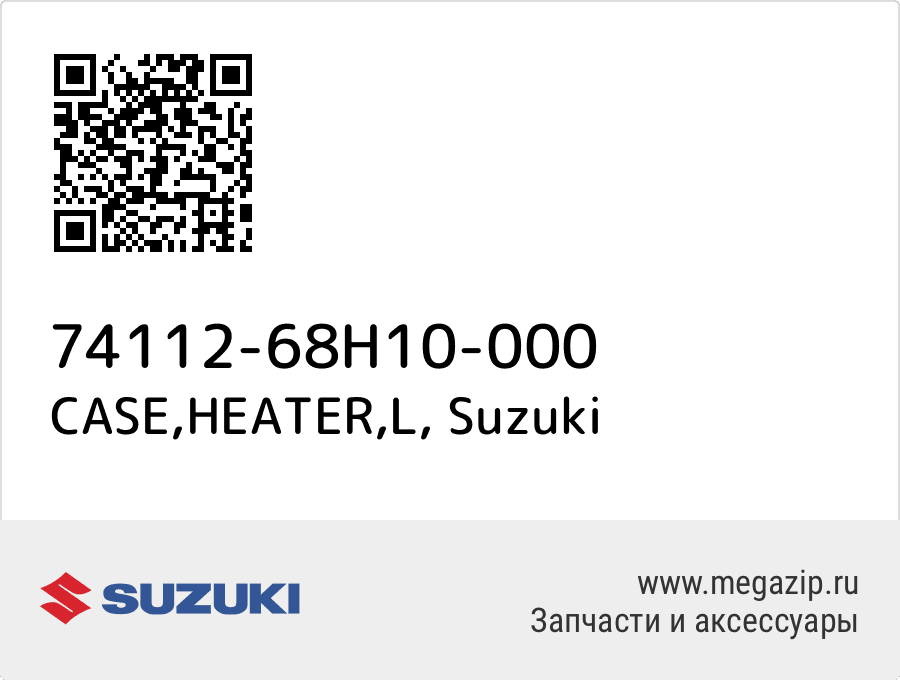 74112-68H10-000
CASE,HEATER,L, Suzuki

SUZUKI

www.megazip.ru
Запчасти и аксессуары